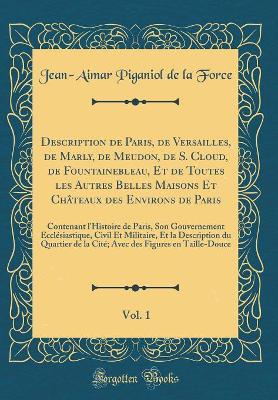 Jean-Aimar Piganiol de la Force

Description de Paris, de Versailles, de Marly, de Meudon, de S. Cloud, de Fountainebleau, Et de Toutes les Autres Belles Maisons Et Châteaux des Environs de Paris

Contenant l'Histoire de Paris, Son Gouvernement Ecclésiastique, Civil Et Militaire, Et la Description du Quartier de la Cité; Avec des Figures en Taille-Douce

Vol. 1

Forgotten Books